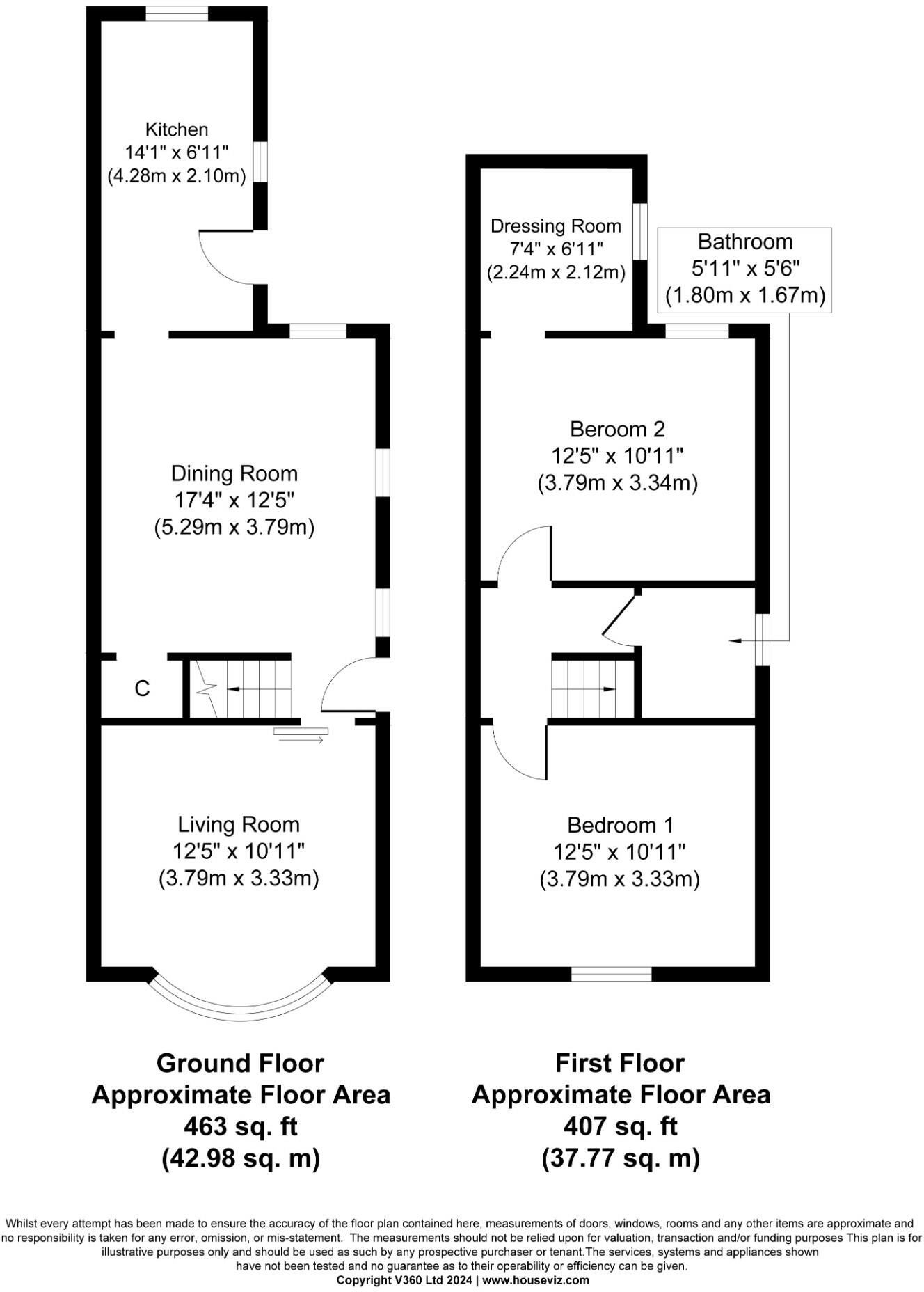 Kitchen
14'1" x 6'11"
(4.28m x 2.10m)

Dining Room
17'4" x 12'5"
(5.29m x 3.79m)

C

Living Room
12'5" x 10'11"
(3.79m x 3.33m)

Dressing Room
7'4" x 6'11"
(2.24m x 2.12m)

Bathroom
5'11" x 5'6"
(1.80m x 1.67m)

Beroom 2
12'5" x 10'11"
(3.79m x 3.34m)

Bedroom 1
12'5" x 10'11"
(3.79m x 3.33m)

Ground Floor
Approximate Floor Area
463 sq. ft
(42.98 sq. m)

First Floor
Approximate Floor Area
407 sq. ft
(37.77 sq. m)

Whilst every attempt has been made to ensure the accuracy of the floor plan contained here, measurements of doors, windows, rooms and any other items are approximate and no responsibility is taken for any error, omission, or mis-statement. The measurements should not be relied upon for valuation, transaction and/or funding purposes This plan is for illustrative purposes only and should be used as such by any prospective purchaser or tenant.The services, systems and appliances shown have not been tested and no guarantee as to their operability or efficiency can be given.
Copyright V360 Ltd 2024 | www.houseviz.com